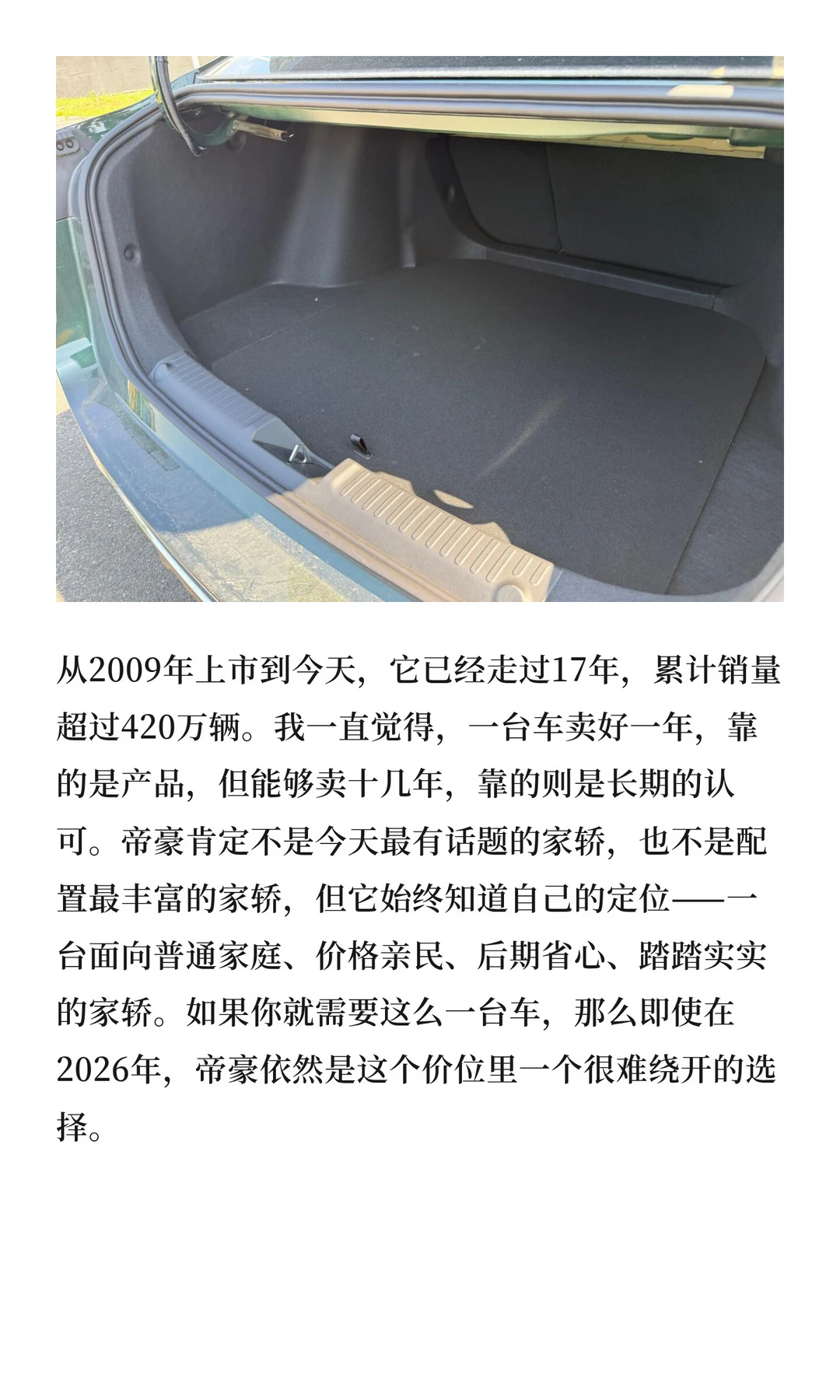 从2009年上市到今天，它已经走过17年，累计销量超过420万辆。我一直觉得，一台车卖好一年，靠的是产品，但能够卖十几年，靠的则是长期的认可。帝豪肯定不是今天最有话题的家轿，也不是配置最丰富的家轿，但它始终知道自己的定位——一台面向普通家庭、价格亲民、后期省心、踏踏实实的家轿。如果你就需要这么一台车，那么即使在2026年，帝豪依然是这个价位里一个很难绕开的选择。